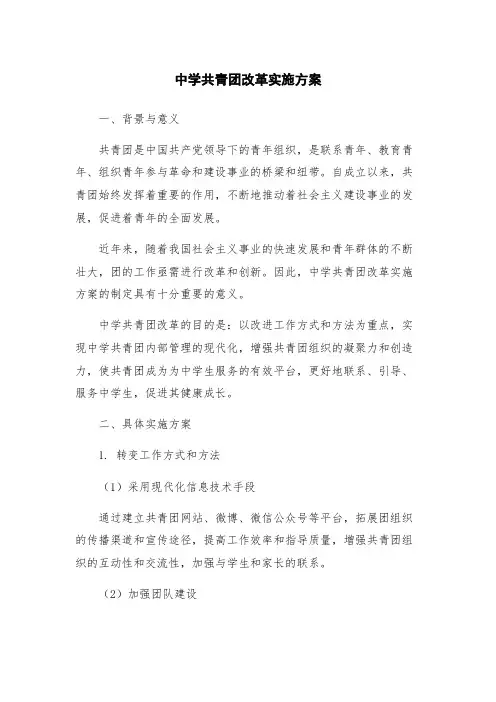 中学共青团改革实施方案

一、背景与意义

共青团是中国共产党领导下的青年组织，是联系青年、教育青年、组织青年参与革命和建设事业的桥梁和纽带。自成立以来，共青团始终发挥着重要的作用，不断地推动着社会主义建设事业的发展，促进着青年的全面发展。

近年来，随着我国社会主义事业的快速发展和青年群体的不断壮大，团的工作亟需进行改革和创新。因此，中学共青团改革实施方案的制定具有十分重要的意义。

中学共青团改革的目的是：以改进工作方式和方法为重点，实现中学共青团内部管理的现代化，增强共青团组织的凝聚力和创造力，使共青团成为为中学生服务的有效平台，更好地联系、引导、服务中学生，促进其健康成长。

二、具体实施方案

1. 转变工作方式和方法

（1）采用现代化信息技术手段

通过建立共青团网站、微博、微信公众号等平台，拓展团组织的传播渠道和宣传途径，提高工作效率和指导质量，增强共青团组织的互动性和交流性，加强与学生和家长的联系。

（2）加强团队建设